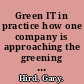 Green IT in practice how one company is approaching the greening ...

Hird, Gary.